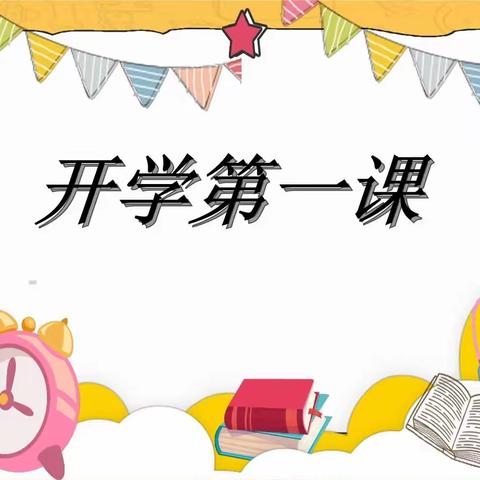 开学第一课